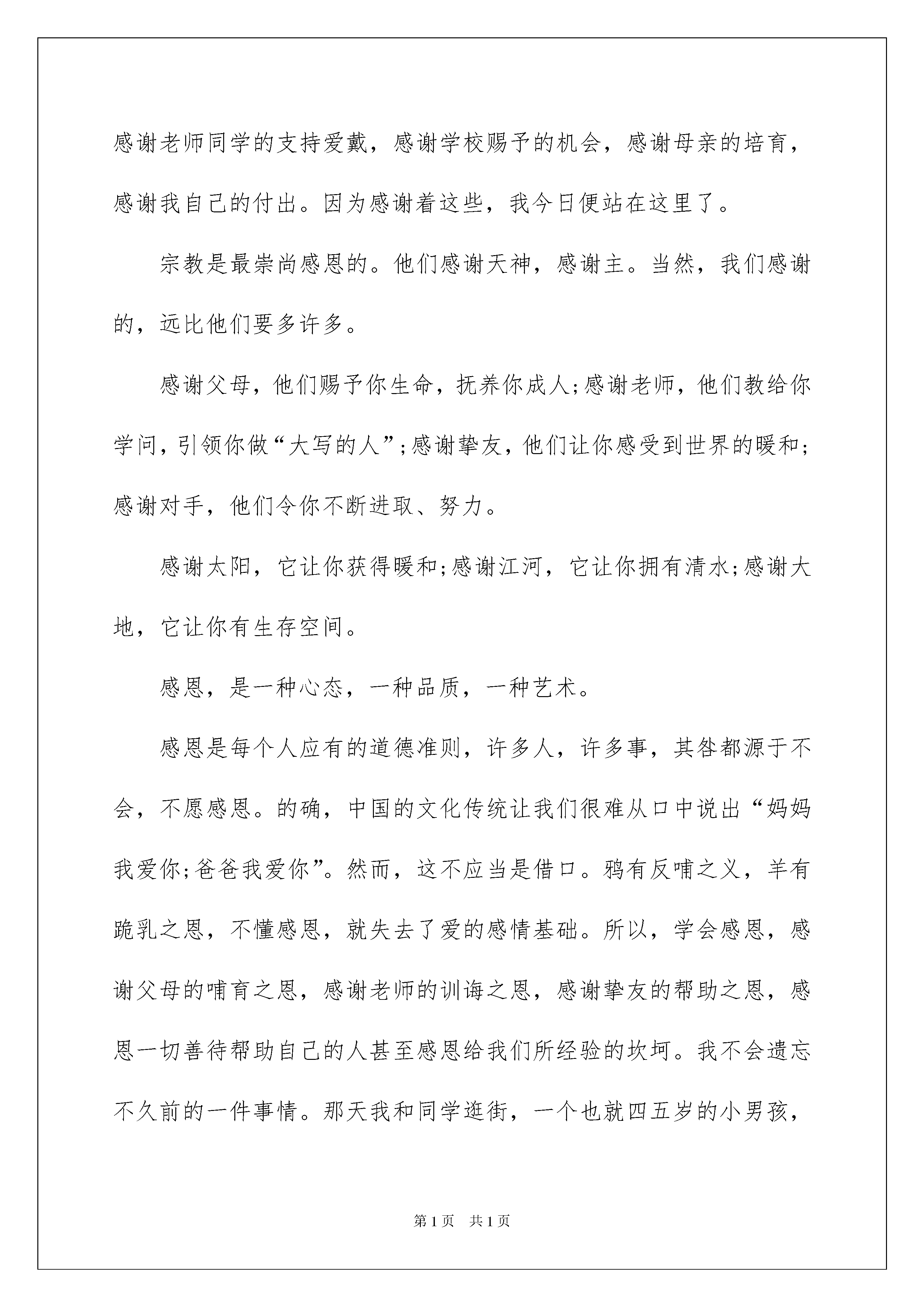 感谢老师同学的支持爱戴，感谢学校赐予的机会，感谢母亲的培育，感谢我自己的付出。因为感谢着这些，我今日便站在这里了。

宗教是最崇尚感恩的。他们感谢天神，感谢主。当然，我们感谢的，远比他们要多许多。

感谢父母，他们赐予你生命，抚养你成人;感谢老师，他们教给你学问，引领你做“大写的人”;感谢挚友，他们让你感受到世界的暖和;感谢对手，他们令你不断进取、努力。

感谢太阳，它让你获得暖和;感谢江河，它让你拥有清水;感谢大地，它让你有生存空间。

感恩，是一种心态，一种品质，一种艺术。

感恩是每个人应有的道德准则，许多人，许多事，其咎都源于不会，不愿感恩。的确，中国的文化传统让我们很难从口中说出“妈妈我爱你;爸爸我爱你”。然而，这不应当是借口。鸦有反哺之义，羊有跪乳之恩，不懂感恩，就失去了爱的感情基础。所以，学会感恩，感谢父母的哺育之恩，感谢老师的训诲之恩，感谢挚友的帮助之恩，感恩一切善待帮助自己的人甚至感恩给我们所经验的坎坷。我不会遗忘不久前的一件事情。那天我和同学逛街，一个也就四五岁的小男孩，

第1页 共1页